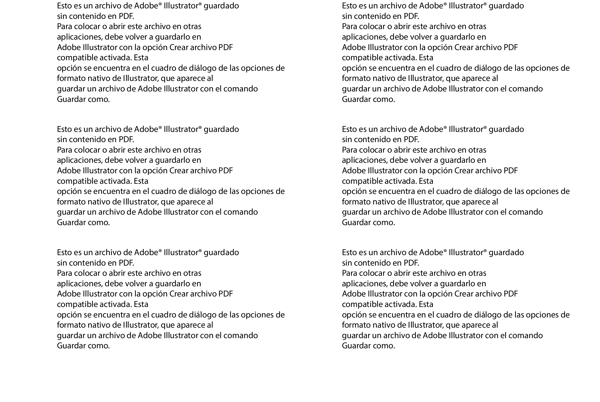 Esto es un archivo de Adobe® Illustrator® guardado sin contenido en PDF.
Para colocar o abrir este archivo en otras aplicaciones, debe volver a guardarlo en Adobe Illustrator con la opción Crear archivo PDF compatible activada. Esta opción se encuentra en el cuadro de diálogo de las opciones de formato nativo de Illustrator, que aparece al guardar un archivo de Adobe Illustrator con el comando Guardar como.

Esto es un archivo de Adobe® Illustrator® guardado sin contenido en PDF.
Para colocar o abrir este archivo en otras aplicaciones, debe volver a guardarlo en Adobe Illustrator con la opción Crear archivo PDF compatible activada. Esta opción se encuentra en el cuadro de diálogo de las opciones de formato nativo de Illustrator, que aparece al guardar un archivo de Adobe Illustrator con el comando Guardar como.

Esto es un archivo de Adobe® Illustrator® guardado sin contenido en PDF.
Para colocar o abrir este archivo en otras aplicaciones, debe volver a guardarlo en Adobe Illustrator con la opción Crear archivo PDF compatible activada. Esta opción se encuentra en el cuadro de diálogo de las opciones de formato nativo de Illustrator, que aparece al guardar un archivo de Adobe Illustrator con el comando Guardar como.

Esto es un archivo de Adobe® Illustrator® guardado sin contenido en PDF.
Para colocar o abrir este archivo en otras aplicaciones, debe volver a guardarlo en Adobe Illustrator con la opción Crear archivo PDF compatible activada. Esta opción se encuentra en el cuadro de diálogo de las opciones de formato nativo de Illustrator, que aparece al guardar un archivo de Adobe Illustrator con el comando Guardar como.

Esto es un archivo de Adobe® Illustrator® guardado sin contenido en PDF.
Para colocar o abrir este archivo en otras aplicaciones, debe volver a guardarlo en Adobe Illustrator con la opción Crear archivo PDF compatible activada. Esta opción se encuentra en el cuadro de diálogo de las opciones de formato nativo de Illustrator, que aparece al guardar un archivo de Adobe Illustrator con el comando Guardar como.

Esto es un archivo de Adobe® Illustrator® guardado sin contenido en PDF.
Para colocar o abrir este archivo en otras aplicaciones, debe volver a guardarlo en Adobe Illustrator con la opción Crear archivo PDF compatible activada. Esta opción se encuentra en el cuadro de diálogo de las opciones de formato nativo de Illustrator, que aparece al guardar un archivo de Adobe Illustrator con el comando Guardar como.